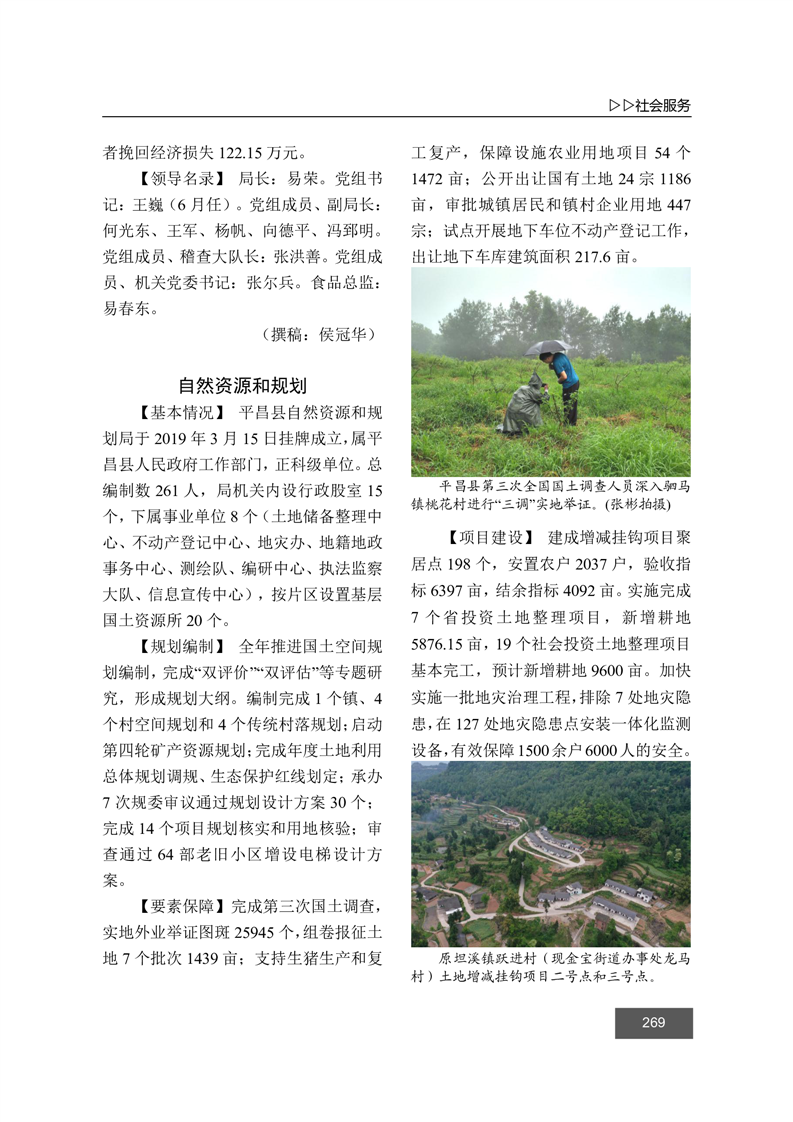 ▷▷社会服务

者挽回经济损失 122.15 万元。

【领导名录】 局长：易荣。党组书记：王巍（6 月任）。党组成员、副局长：何光东、王军、杨帆、向德平、冯郅明。党组成员、稽查大队长：张洪善。党组成员、机关党委书记：张尔兵。食品总监：易春东。

（撰稿：侯冠华）

自然资源和规划

【基本情况】 平昌县自然资源和规划局于 2019 年 3 月 15 日挂牌成立，属平昌县人民政府工作部门，正科级单位。总编制数 261 人，局机关内设行政股室 15 个，下属事业单位 8 个（土地储备整理中心、不动产登记中心、地灾办、地籍地政事务中心、测绘队、编研中心、执法监察大队、信息宣传中心），按片区设置基层国土资源所 20 个。

【规划编制】 全年推进国土空间规划编制，完成“双评价”“双评估”等专题研究，形成规划大纲。编制完成 1 个镇、4 个村空间规划和 4 个传统村落规划；启动第四轮矿产资源规划；完成年度土地利用总体规划调规、生态保护红线划定；承办 7 次规委审议通过规划设计方案 30 个；完成 14 个项目规划核实和用地核验；审查通过 64 部老旧小区增设电梯设计方案。

【要素保障】完成第三次国土调查，实地外业举证图斑 25945 个，组卷报征土地 7 个批次 1439 亩；支持生猪生产和复工复产，保障设施农业用地项目 54 个 1472 亩；公开出让国有土地 24 宗 1186 亩，审批城镇居民和镇村企业用地 447 宗；试点开展地下车位不动产登记工作，出让地下车库建筑面积 217.6 亩。

平昌县第三次全国国土调查人员深入驷马镇桃花村进行“三调”实地举证。(张彬拍摄)

【项目建设】 建成增减挂钩项目聚居点 198 个，安置农户 2037 户，验收指标 6397 亩，结余指标 4092 亩。实施完成 7 个省投资土地整理项目，新增耕地 5876.15 亩，19 个社会投资土地整理项目基本完工，预计新增耕地 9600 亩。加快实施一批地灾治理工程，排除 7 处地灾隐患，在 127 处地灾隐患点安装一体化监测设备，有效保障 1500 余户 6000 人的安全。

原坦溪镇跃进村（现金宝街道办事处龙马村）土地增减挂钩项目二号点和三号点。

269